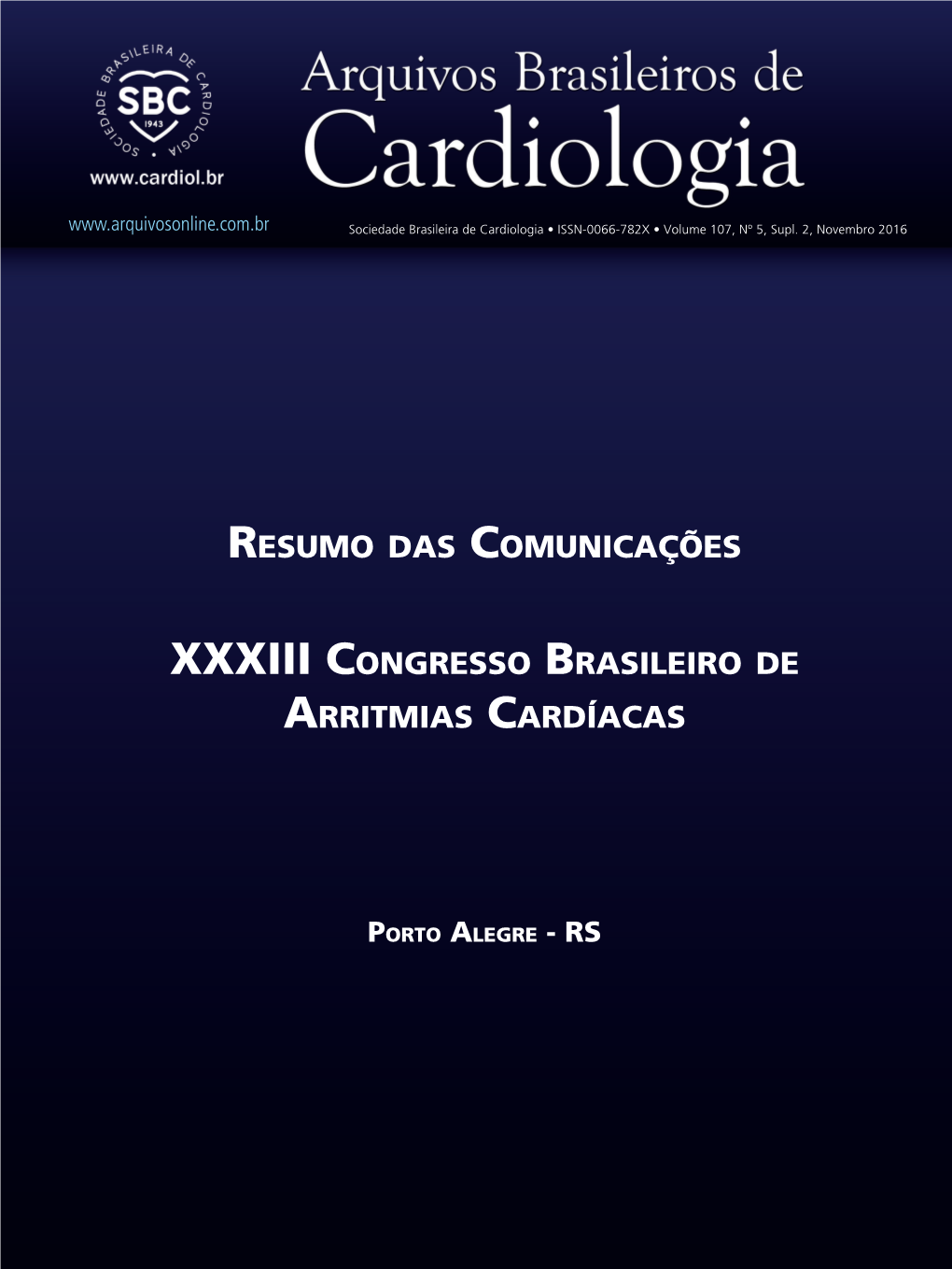 SOCIEDADE BRASILEIRA DE CARDIOLOGIA
SBC
1943
www.cardiol.br

Arquivos Brasileiros de
Cardiologia

www.arquivosonline.com.br

Sociedade Brasileira de Cardiologia • ISSN-0066-782X • Volume 107, Nº 5, Supl. 2, Novembro 2016

RESUMO DAS COMUNICAÇÕES

XXXIII CONGRESSO BRASILEIRO DE ARRITMIAS CARDÍACAS

PORTO ALEGRE - RS